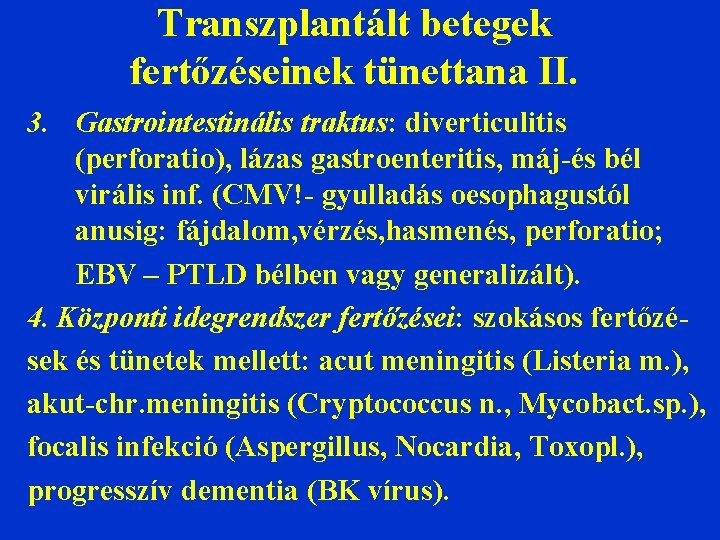 Transzplantált betegek fertőzéseinek tünettana II.

3. Gastrointestinális traktus: diverticulitis (perforatio), lázas gastroenteritis, máj-és bél virális inf. (CMV!- gyulladás oesophagustól anusig: fájdalom,vérzés,hasmenés, perforatio; EBV – PTLD bélben vagy generalizált).

4. Központi idegrendszer fertőzései: szokásos fertőzések és tünetek mellett: acut meningitis (Listeria m.), akut-chr.meningitis (Cryptococcus n., Mycobact.sp.), focalis infekció (Aspergillus, Nocardia, Toxopl.), progresszív dementia (BK vírus).